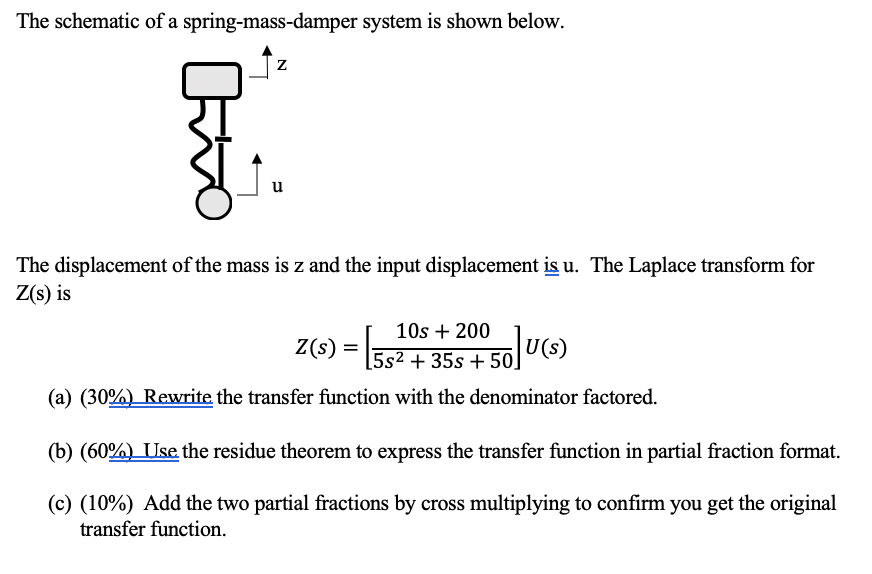 The schematic of a spring-mass-damper system is shown below.

z

u

The displacement of the mass is z and the input displacement is u. The Laplace transform for Z(s) is

$Z(s) = \left[\frac{10s + 200}{5s^2 + 35s + 50}\right] U(s)$

(a) (30%) Rewrite the transfer function with the denominator factored.

(b) (60%) Use the residue theorem to express the transfer function in partial fraction format.

(c) (10%) Add the two partial fractions by cross multiplying to confirm you get the original transfer function.